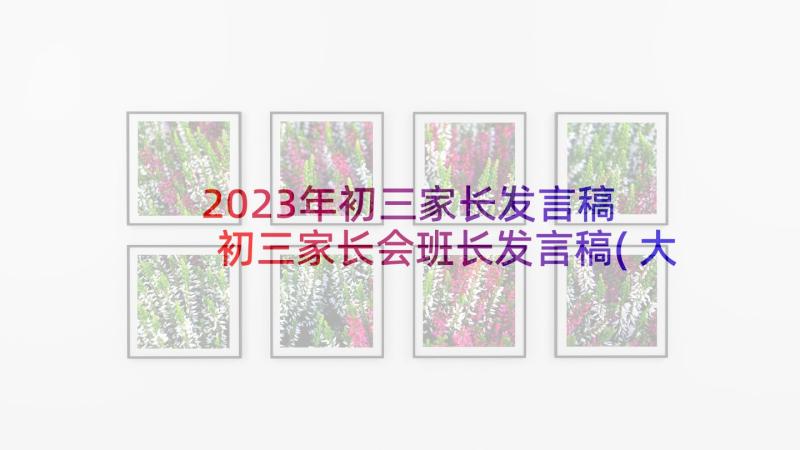 2023年初三家长发言稿
初三家长会班长发言稿(大